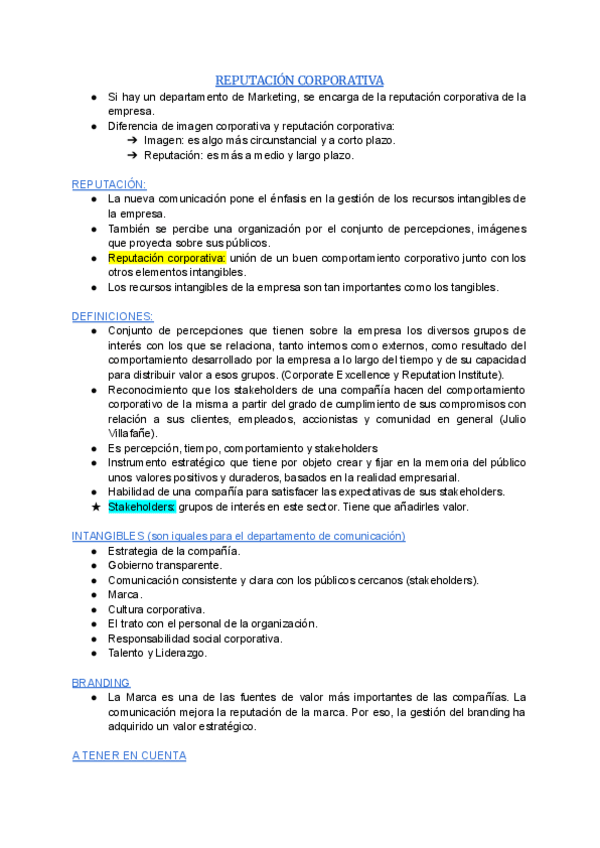 REPUTACIÓN CORPORATIVA

● Si hay un departamento de Marketing, se encarga de la reputación corporativa de la empresa.
● Diferencia de imagen corporativa y reputación corporativa:
➔ Imagen: es algo más circunstancial y a corto plazo.
➔ Reputación: es más a medio y largo plazo.

REPUTACIÓN:
● La nueva comunicación pone el énfasis en la gestión de los recursos intangibles de la empresa.
● También se percibe una organización por el conjunto de percepciones, imágenes que proyecta sobre sus públicos.
● Reputación corporativa: unión de un buen comportamiento corporativo junto con los otros elementos intangibles.
● Los recursos intangibles de la empresa son tan importantes como los tangibles.

DEFINICIONES:
● Conjunto de percepciones que tienen sobre la empresa los diversos grupos de interés con los que se relaciona, tanto internos como externos, como resultado del comportamiento desarrollado por la empresa a lo largo del tiempo y de su capacidad para distribuir valor a esos grupos. (Corporate Excellence y Reputation Institute).
● Reconocimiento que los stakeholders de una compañía hacen del comportamiento corporativo de la misma a partir del grado de cumplimiento de sus compromisos con relación a sus clientes, empleados, accionistas y comunidad en general (Julio Villafañe).
● Es percepción, tiempo, comportamiento y stakeholders
● Instrumento estratégico que tiene por objeto crear y fijar en la memoria del público unos valores positivos y duraderos, basados en la realidad empresarial.
● Habilidad de una compañía para satisfacer las expectativas de sus stakeholders.
★ Stakeholders: grupos de interés en este sector. Tiene que añadirles valor.

INTANGIBLES (son iguales para el departamento de comunicación)
● Estrategia de la compañía.
● Gobierno transparente.
● Comunicación consistente y clara con los públicos cercanos (stakeholders).
● Marca.
● Cultura corporativa.
● El trato con el personal de la organización.
● Responsabilidad social corporativa.
● Talento y Liderazgo.

BRANDING
● La Marca es una de las fuentes de valor más importantes de las compañías. La comunicación mejora la reputación de la marca. Por eso, la gestión del branding ha adquirido un valor estratégico.

A TENER EN CUENTA